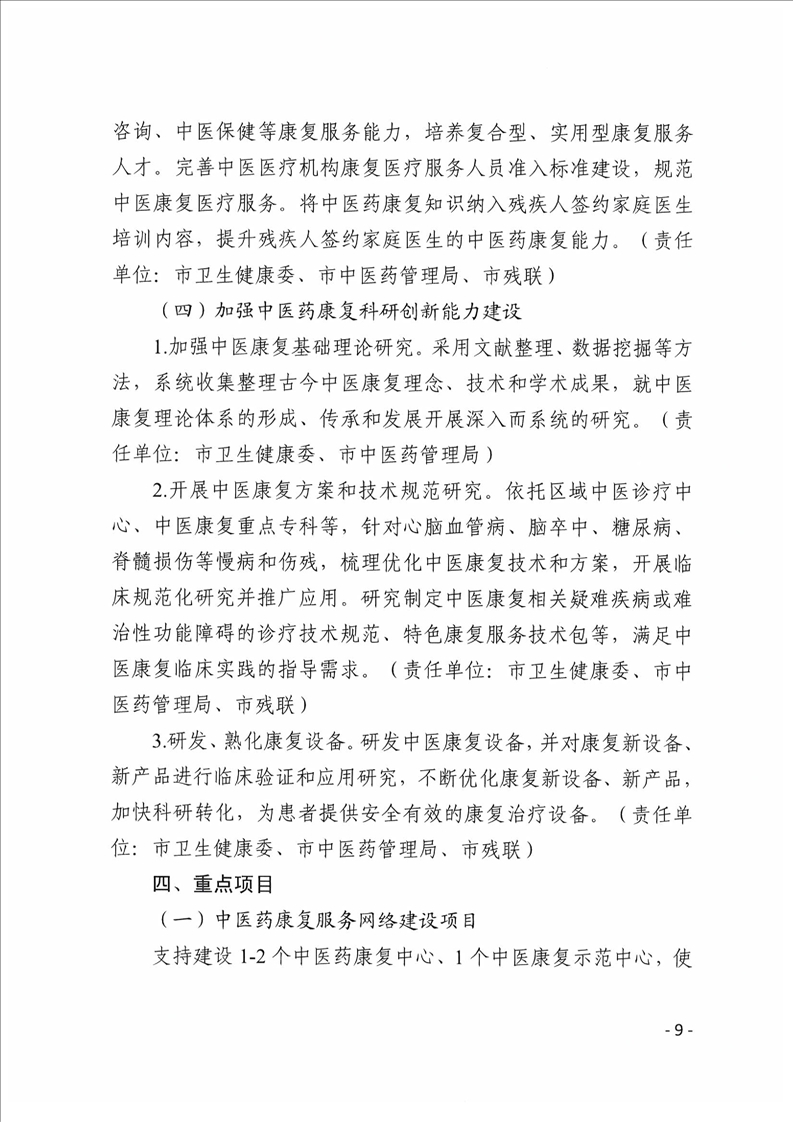 咨询、中医保健等康复服务能力，培养复合型、实用型康复服务人才。完善中医医疗机构康复医疗服务人员准入标准建设，规范中医康复医疗服务。将中医药康复知识纳入残疾人签约家庭医生培训内容，提升残疾人签约家庭医生的中医药康复能力。（责任单位：市卫生健康委、市中医药管理局、市残联）

（四）加强中医药康复科研创新能力建设

1.加强中医康复基础理论研究。采用文献整理、数据挖掘等方法，系统收集整理古今中医康复理念、技术和学术成果，就中医康复理论体系的形成、传承和发展开展深入而系统的研究。（责任单位：市卫生健康委、市中医药管理局）

2.开展中医康复方案和技术规范研究。依托区域中医诊疗中心、中医康复重点专科等，针对心脑血管病、脑卒中、糖尿病、脊髓损伤等慢病和伤残，梳理优化中医康复技术和方案，开展临床规范化研究并推广应用。研究制定中医康复相关疑难疾病或难治性功能障碍的诊疗技术规范、特色康复服务技术包等，满足中医康复临床实践的指导需求。（责任单位：市卫生健康委、市中医药管理局、市残联）

3.研发、熟化康复设备。研发中医康复设备，并对康复新设备、新产品进行临床验证和应用研究，不断优化康复新设备、新产品，加快科研转化，为患者提供安全有效的康复治疗设备。（责任单位：市卫生健康委、市中医药管理局、市残联）

四、重点项目

（一）中医药康复服务网络建设项目

支持建设 1-2 个中医药康复中心、1 个中医康复示范中心，使

- 9 -